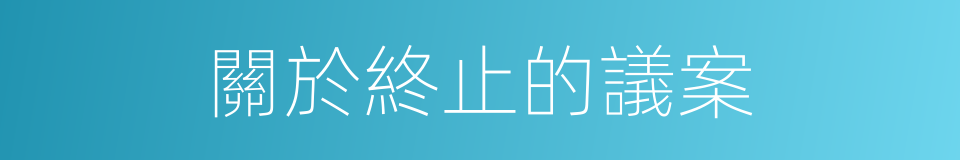 關於終止的議案